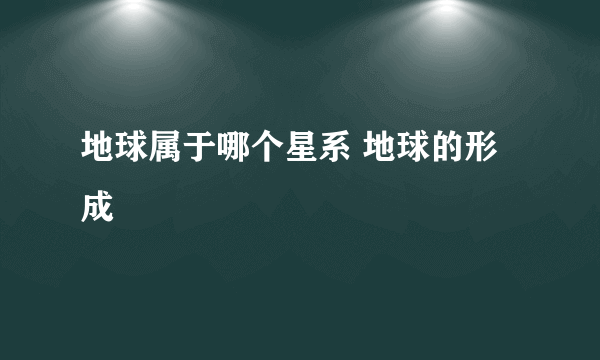 地球属于哪个星系 地球的形成